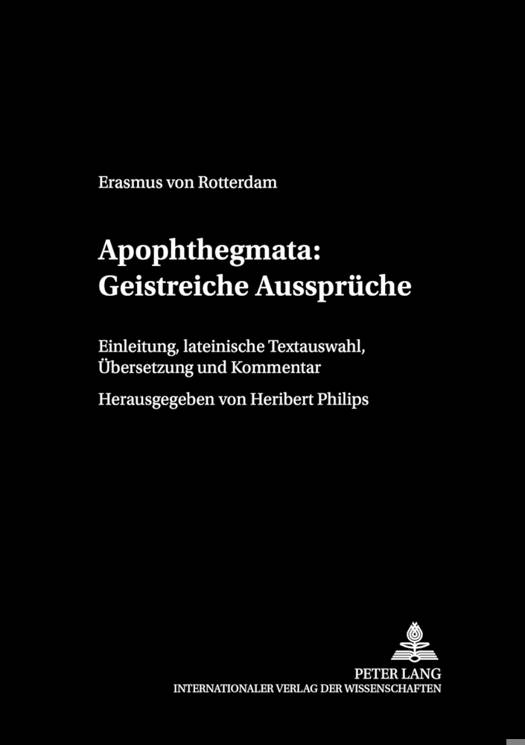 Erasmus von Rotterdam

Apophthegmata:
Geistreiche Aussprüche

Einleitung, lateinische Textauswahl, Übersetzung und Kommentar

Herausgegeben von Heribert Philips

PETER LANG
INTERNATIONALER VERLAG DER WISSENSCHAFTEN